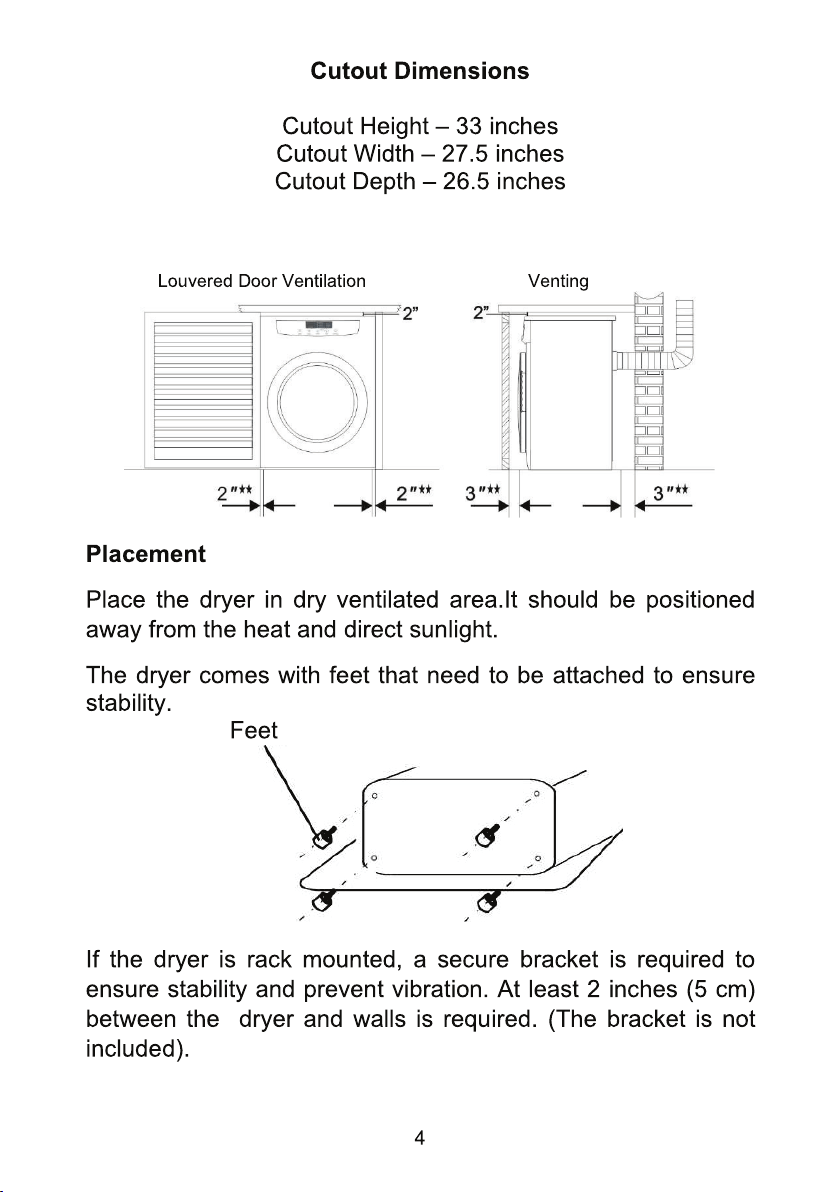 Cutout Dimensions

Cutout Height – 33 inches
Cutout Width – 27.5 inches
Cutout Depth – 26.5 inches

Louvered Door Ventilation

2"

2"**

2"**

Venting

2"

3"**

3"**

Placement

Place the dryer in dry ventilated area.It should be positioned away from the heat and direct sunlight.

The dryer comes with feet that need to be attached to ensure stability.

Feet

If the dryer is rack mounted, a secure bracket is required to ensure stability and prevent vibration. At least 2 inches (5 cm) between the dryer and walls is required. (The bracket is not included).

4